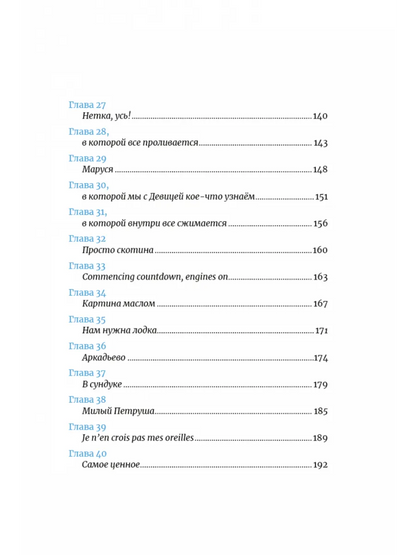 Глава 27
Нетка, усь! 140

Глава 28,
в которой все проливается 143

Глава 29
Маруся 148

Глава 30,
в которой мы с Девицей кое-что узнаём 151

Глава 31,
в которой внутри все сжимается 156

Глава 32
Просто скотина 160

Глава 33
Commencing countdown, engines on 163

Глава 34
Картина маслом 167

Глава 35
Нам нужна лодка 171

Глава 36
Аркадьево 174

Глава 37
В сундуке 179

Глава 38
Милый Петруша 185

Глава 39
Je n'en crois pas mes oreilles 189

Глава 40
Самое ценное 192